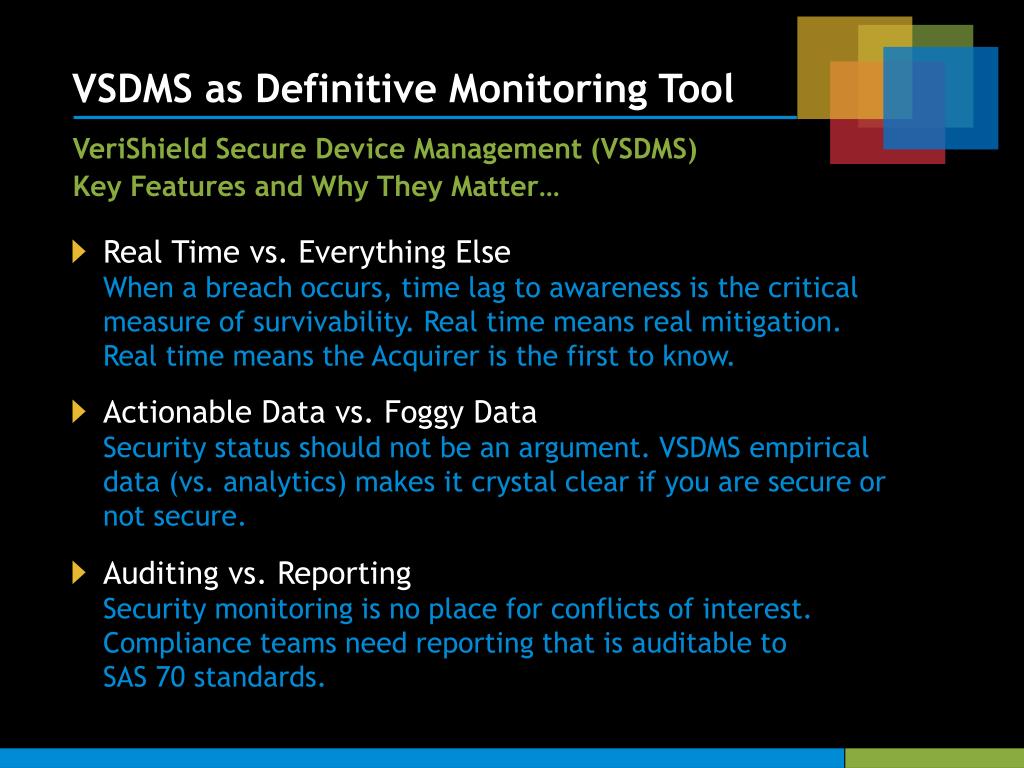 VSDMS as Definitive Monitoring Tool

VeriShield Secure Device Management (VSDMS)
Key Features and Why They Matter…

Real Time vs. Everything Else
When a breach occurs, time lag to awareness is the critical measure of survivability. Real time means real mitigation. Real time means the Acquirer is the first to know.

Actionable Data vs. Foggy Data
Security status should not be an argument. VSDMS empirical data (vs. analytics) makes it crystal clear if you are secure or not secure.

Auditing vs. Reporting
Security monitoring is no place for conflicts of interest. Compliance teams need reporting that is auditable to SAS 70 standards.